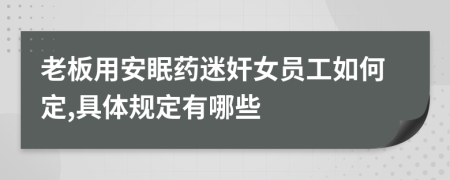 老板用安眠药迷奸女员工如何定,具体规定有哪些